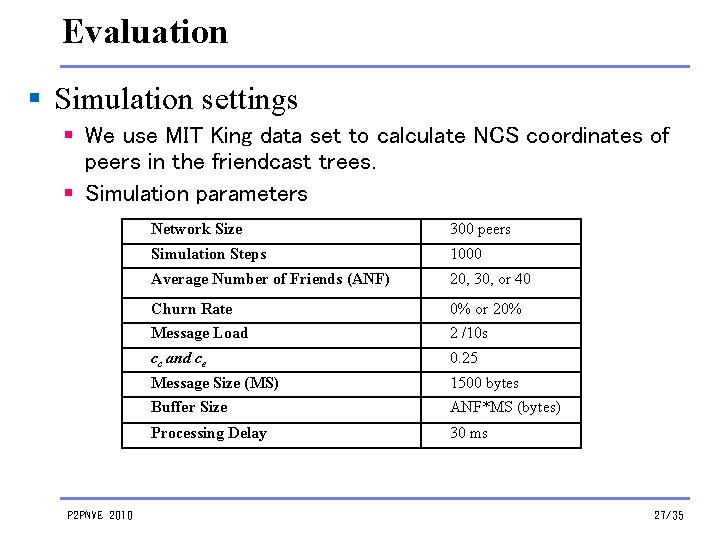 Evaluation

Simulation settings

We use MIT King data set to calculate NCS coordinates of peers in the friendcast trees.

Simulation parameters

| Network Size | 300 peers |
|---|---|
| Simulation Steps | 1000 |
| Average Number of Friends (ANF) | 20, 30, or 40 |
| Churn Rate | 0% or 20% |
| Message Load | 2 /10s |
| $c_c$ and $c_e$ | 0.25 |
| Message Size (MS) | 1500 bytes |
| Buffer Size | ANF*MS (bytes) |
| Processing Delay | 30 ms |

P2PNVE 2010

27/35